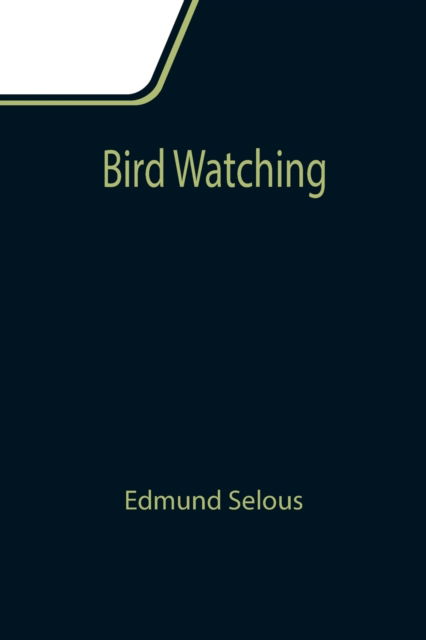 Bird Watching

Edmund Selous